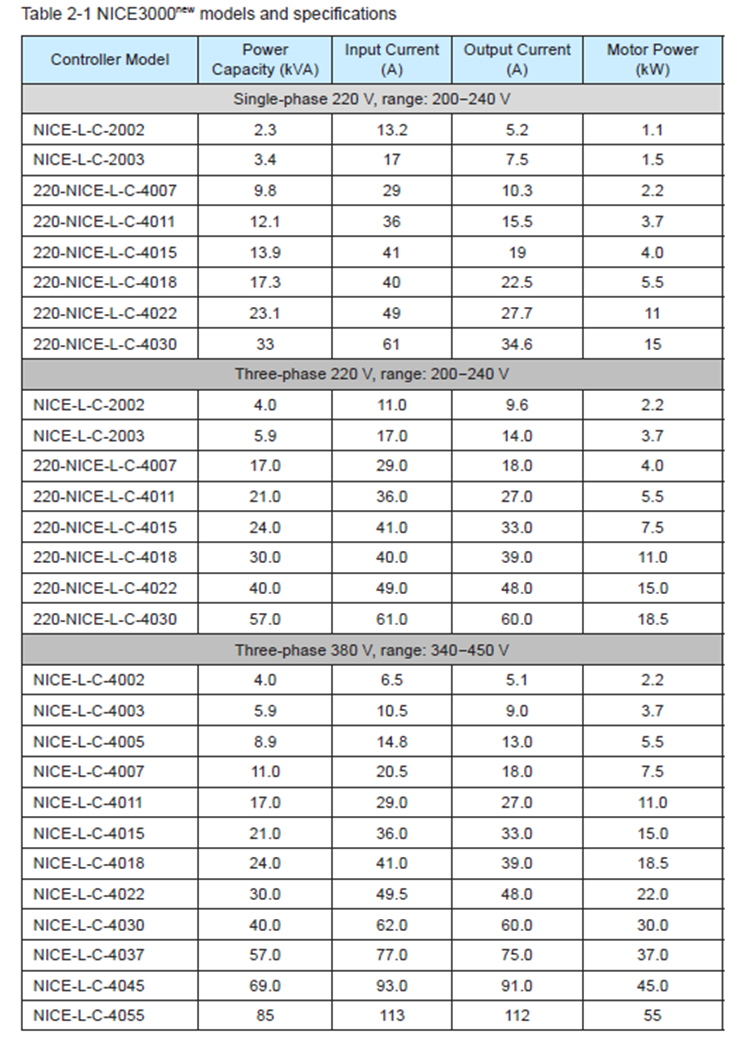 Table 2-1 NICE3000$^{new}$ models and specifications

| Controller Model | Power Capacity (kVA) | Input Current (A) | Output Current (A) | Motor Power (kW) |
|---|---|---|---|---|
| Single-phase 220 V, range: 200–240 V | | | | |
| NICE-L-C-2002 | 2.3 | 13.2 | 5.2 | 1.1 |
| NICE-L-C-2003 | 3.4 | 17 | 7.5 | 1.5 |
| 220-NICE-L-C-4007 | 9.8 | 29 | 10.3 | 2.2 |
| 220-NICE-L-C-4011 | 12.1 | 36 | 15.5 | 3.7 |
| 220-NICE-L-C-4015 | 13.9 | 41 | 19 | 4.0 |
| 220-NICE-L-C-4018 | 17.3 | 40 | 22.5 | 5.5 |
| 220-NICE-L-C-4022 | 23.1 | 49 | 27.7 | 11 |
| 220-NICE-L-C-4030 | 33 | 61 | 34.6 | 15 |
| Three-phase 220 V, range: 200–240 V | | | | |
| NICE-L-C-2002 | 4.0 | 11.0 | 9.6 | 2.2 |
| NICE-L-C-2003 | 5.9 | 17.0 | 14.0 | 3.7 |
| 220-NICE-L-C-4007 | 17.0 | 29.0 | 18.0 | 4.0 |
| 220-NICE-L-C-4011 | 21.0 | 36.0 | 27.0 | 5.5 |
| 220-NICE-L-C-4015 | 24.0 | 41.0 | 33.0 | 7.5 |
| 220-NICE-L-C-4018 | 30.0 | 40.0 | 39.0 | 11.0 |
| 220-NICE-L-C-4022 | 40.0 | 49.0 | 48.0 | 15.0 |
| 220-NICE-L-C-4030 | 57.0 | 61.0 | 60.0 | 18.5 |
| Three-phase 380 V, range: 340–450 V | | | | |
| NICE-L-C-4002 | 4.0 | 6.5 | 5.1 | 2.2 |
| NICE-L-C-4003 | 5.9 | 10.5 | 9.0 | 3.7 |
| NICE-L-C-4005 | 8.9 | 14.8 | 13.0 | 5.5 |
| NICE-L-C-4007 | 11.0 | 20.5 | 18.0 | 7.5 |
| NICE-L-C-4011 | 17.0 | 29.0 | 27.0 | 11.0 |
| NICE-L-C-4015 | 21.0 | 36.0 | 33.0 | 15.0 |
| NICE-L-C-4018 | 24.0 | 41.0 | 39.0 | 18.5 |
| NICE-L-C-4022 | 30.0 | 49.5 | 48.0 | 22.0 |
| NICE-L-C-4030 | 40.0 | 62.0 | 60.0 | 30.0 |
| NICE-L-C-4037 | 57.0 | 77.0 | 75.0 | 37.0 |
| NICE-L-C-4045 | 69.0 | 93.0 | 91.0 | 45.0 |
| NICE-L-C-4055 | 85 | 113 | 112 | 55 |